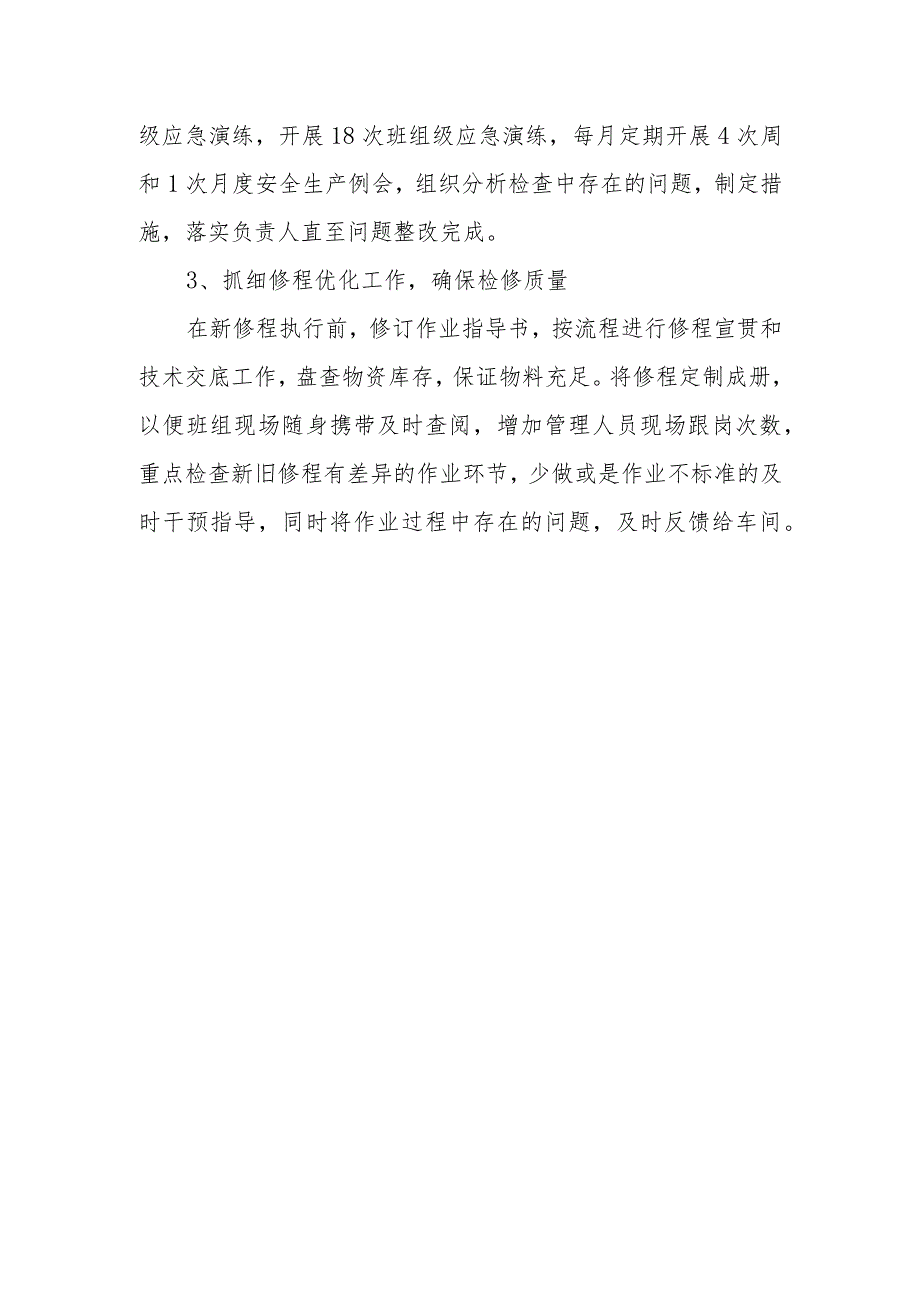 级应急演练，开展18次班组级应急演练，每月定期开展4次周和1次月度安全生产例会，组织分析检查中存在的问题，制定措施，落实负责人直至问题整改完成。

3、抓细修程优化工作，确保检修质量

在新修程执行前，修订作业指导书，按流程进行修程宣贯和技术交底工作，盘查物资库存，保证物料充足。将修程定制成册，以便班组现场随身携带及时查阅，增加管理人员现场跟岗次数，重点检查新旧修程有差异的作业环节，少做或是作业不标准的及时干预指导，同时将作业过程中存在的问题，及时反馈给车间。